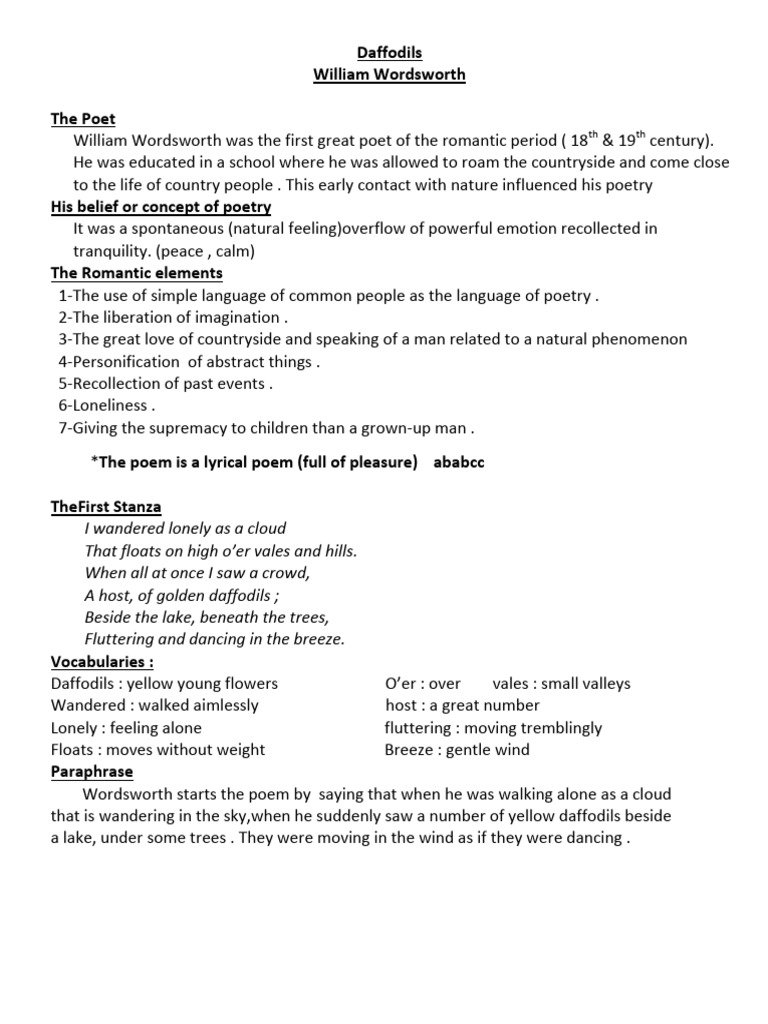 Daffodils
William Wordsworth

The Poet
William Wordsworth was the first great poet of the romantic period ( $18^{th}$ & $19^{th}$ century). He was educated in a school where he was allowed to roam the countryside and come close to the life of country people . This early contact with nature influenced his poetry
His belief or concept of poetry
It was a spontaneous (natural feeling)overflow of powerful emotion recollected in tranquility. (peace , calm)
The Romantic elements
1-The use of simple language of common people as the language of poetry .
2-The liberation of imagination .
3-The great love of countryside and speaking of a man related to a natural phenomenon
4-Personification of abstract things .
5-Recollection of past events .
6-Loneliness .
7-Giving the supremacy to children than a grown-up man .

*The poem is a lyrical poem (full of pleasure) ababcc

TheFirst Stanza
I wandered lonely as a cloud
That floats on high o'er vales and hills.
When all at once I saw a crowd,
A host, of golden daffodils ;
Beside the lake, beneath the trees,
Fluttering and dancing in the breeze.
Vocabularies :
Daffodils : yellow young flowers
Wandered : walked aimlessly
Lonely : feeling alone
Floats : moves without weight
O'er : over vales : small valleys
host : a great number
fluttering : moving tremblingly
Breeze : gentle wind
Paraphrase
Wordsworth starts the poem by saying that when he was walking alone as a cloud that is wandering in the sky,when he suddenly saw a number of yellow daffodils beside a lake, under some trees . They were moving in the wind as if they were dancing .